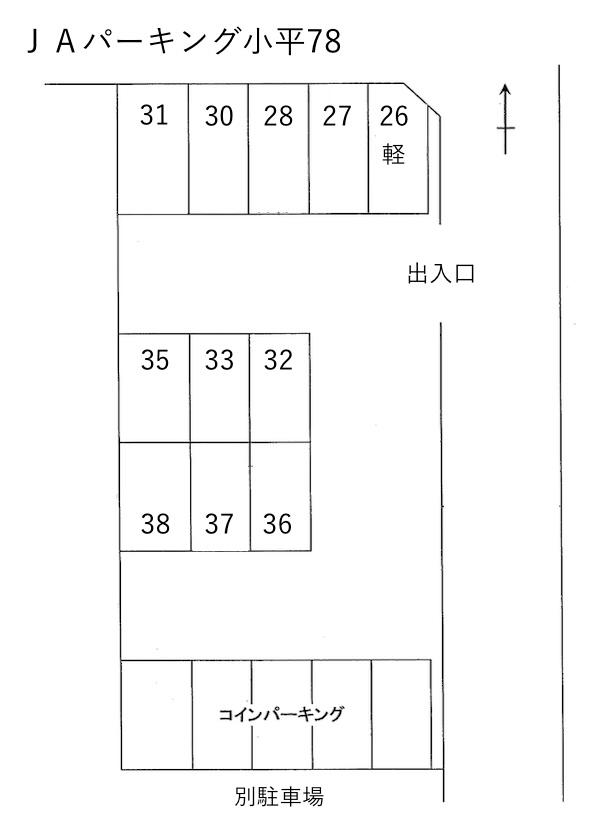 ＪＡパーキング小平78

31 30 28 27 26
軽

出入口

35 33 32

38 37 36

コインパーキング

別駐車場